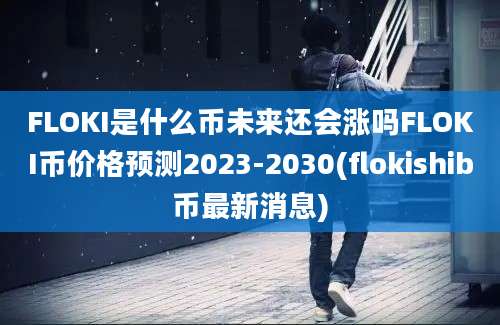 FLOKI是什么币未来还会涨吗FLOKI币价格预测2023-2030(flokishib币最新消息)